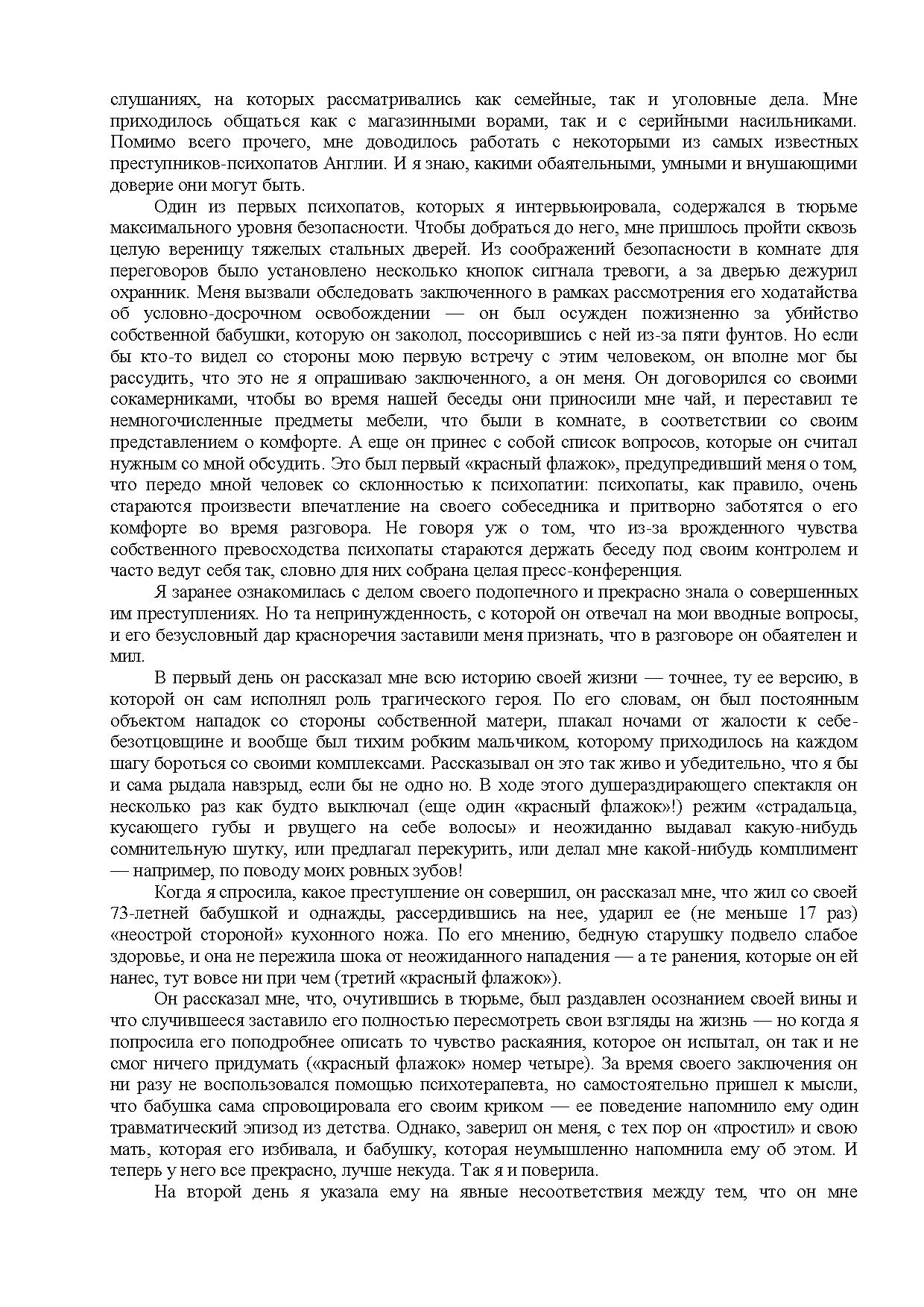 слушаниях, на которых рассматривались как семейные, так и уголовные дела. Мне приходилось общаться как с магазинными ворами, так и с серийными насильниками. Помимо всего прочего, мне доводилось работать с некоторыми из самых известных преступников-психопатов Англии. И я знаю, какими обаятельными, умными и внушающими доверие они могут быть.

Один из первых психопатов, которых я интервьюировала, содержался в тюрьме максимального уровня безопасности. Чтобы добраться до него, мне пришлось пройти сквозь целую вереницу тяжелых стальных дверей. Из соображений безопасности в комнате для переговоров было установлено несколько кнопок сигнала тревоги, а за дверью дежурил охранник. Меня вызвали обследовать заключенного в рамках рассмотрения его ходатайства об условно-досрочном освобождении — он был осужден пожизненно за убийство собственной бабушки, которую он заколол, поссорившись с ней из-за пяти фунтов. Но если бы кто-то видел со стороны мою первую встречу с этим человеком, он вполне мог бы рассудить, что это не я опрашиваю заключенного, а он меня. Он договорился со своими сокамерниками, чтобы во время нашей беседы они приносили мне чай, и переставил те немногочисленные предметы мебели, что были в комнате, в соответствии со своим представлением о комфорте. А еще он принес с собой список вопросов, которые он считал нужным со мной обсудить. Это был первый «красный флажок», предупредивший меня о том, что передо мной человек со склонностью к психопатии: психопаты, как правило, очень стараются произвести впечатление на своего собеседника и притворно заботятся о его комфорте во время разговора. Не говоря уж о том, что из-за врожденного чувства собственного превосходства психопаты стараются держать беседу под своим контролем и часто ведут себя так, словно для них собрана целая пресс-конференция.

Я заранее ознакомилась с делом своего подопечного и прекрасно знала о совершенных им преступлениях. Но та непринужденность, с которой он отвечал на мои вводные вопросы, и его безусловный дар красноречия заставили меня признать, что в разговоре он обаятелен и мил.

В первый день он рассказал мне всю историю своей жизни — точнее, ту ее версию, в которой он сам исполнял роль трагического героя. По его словам, он был постоянным объектом нападок со стороны собственной матери, плакал ночами от жалости к себе-безотцовщине и вообще был тихим робким мальчиком, которому приходилось на каждом шагу бороться со своими комплексами. Рассказывал он это так живо и убедительно, что я бы и сама рыдала навзрыд, если бы не одно но. В ходе этого душераздирающего спектакля он несколько раз как будто выключал (еще один «красный флажок»!) режим «страдальца, кусающего губы и рвущего на себе волосы» и неожиданно выдавал какую-нибудь сомнительную шутку, или предлагал перекурить, или делал мне какой-нибудь комплимент — например, по поводу моих ровных зубов!

Когда я спросила, какое преступление он совершил, он рассказал мне, что жил со своей 73-летней бабушкой и однажды, рассердившись на нее, ударил ее (не меньше 17 раз) «неострой стороной» кухонного ножа. По его мнению, бедную старушку подвело слабое здоровье, и она не пережила шока от неожиданного нападения — а те ранения, которые он ей нанес, тут вовсе ни при чем (третий «красный флажок»).

Он рассказал мне, что, очутившись в тюрьме, был раздавлен осознанием своей вины и что случившееся заставило его полностью пересмотреть свои взгляды на жизнь — но когда я попросила его поподробнее описать то чувство раскаяния, которое он испытал, он так и не смог ничего придумать («красный флажок» номер четыре). За время своего заключения он ни разу не воспользовался помощью психотерапевта, но самостоятельно пришел к мысли, что бабушка сама спровоцировала его своим криком — ее поведение напомнило ему один травматический эпизод из детства. Однако, заверил он меня, с тех пор он «простил» и свою мать, которая его избивала, и бабушку, которая неумышленно напомнила ему об этом. И теперь у него все прекрасно, лучше некуда. Так я и поверила.

На второй день я указала ему на явные несоответствия между тем, что он мне